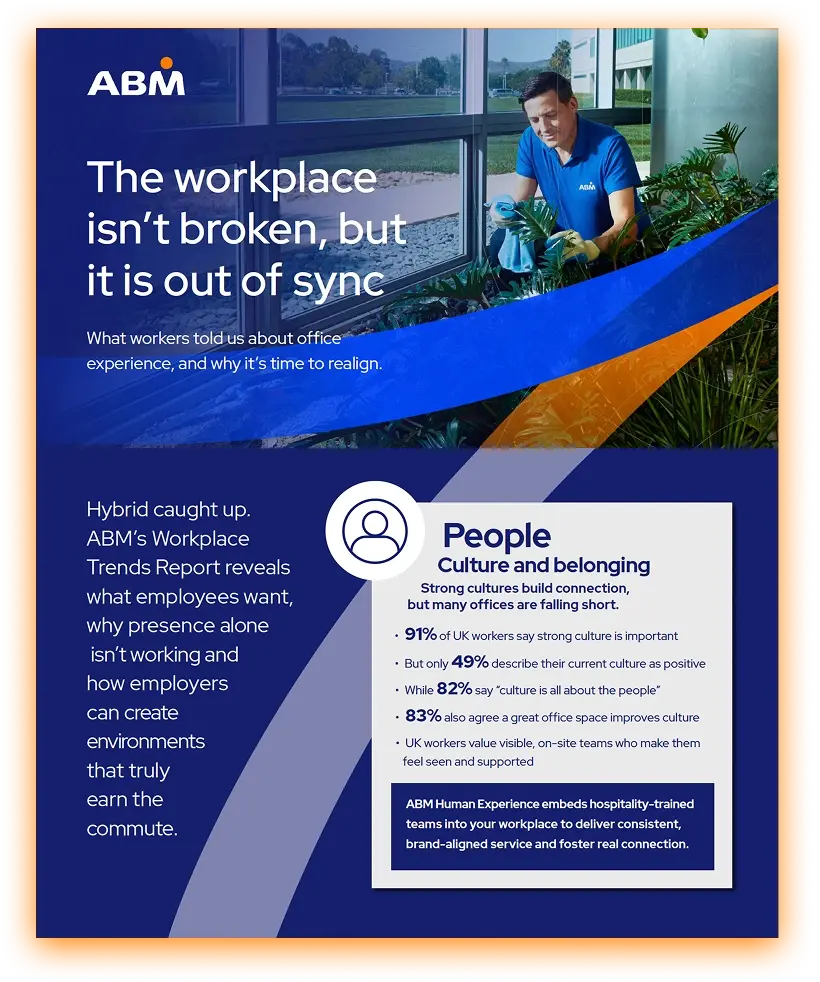 ABM

The workplace isn't broken, but it is out of sync

What workers told us about office experience, and why it's time to realign.

Hybrid caught up. ABM's Workplace Trends Report reveals what employees want, why presence alone isn't working and how employers can create environments that truly earn the commute.

People

Culture and belonging

Strong cultures build connection, but many offices are falling short.

• 91% of UK workers say strong culture is important
• But only 49% describe their current culture as positive
• While 82% say "culture is all about the people"
• 83% also agree a great office space improves culture
• UK workers value visible, on-site teams who make them feel seen and supported

ABM Human Experience embeds hospitality-trained teams into your workplace to deliver consistent, brand-aligned service and foster real connection.